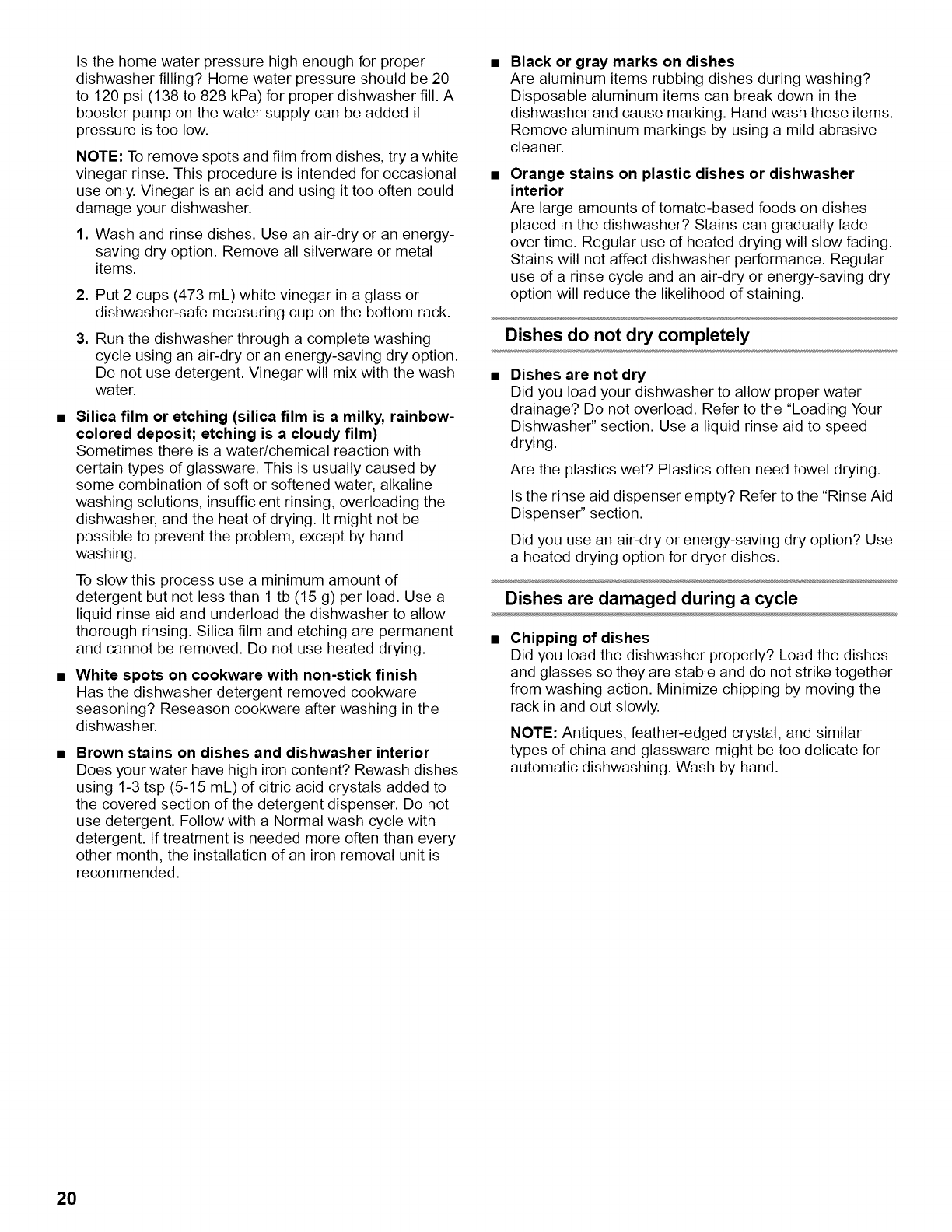 Is the home water pressure high enough for proper dishwasher filling? Home water pressure should be 20 to 120 psi (138 to 828 kPa) for proper dishwasher fill. A booster pump on the water supply can be added if pressure is too low.

NOTE: To remove spots and film from dishes, try a white vinegar rinse. This procedure is intended for occasional use only. Vinegar is an acid and using it too often could damage your dishwasher.

1. Wash and rinse dishes. Use an air-dry or an energy-saving dry option. Remove all silverware or metal items.

2. Put 2 cups (473 mL) white vinegar in a glass or dishwasher-safe measuring cup on the bottom rack.

3. Run the dishwasher through a complete washing cycle using an air-dry or an energy-saving dry option. Do not use detergent. Vinegar will mix with the wash water.

■ Silica film or etching (silica film is a milky, rainbow-colored deposit; etching is a cloudy film)
Sometimes there is a water/chemical reaction with certain types of glassware. This is usually caused by some combination of soft or softened water, alkaline washing solutions, insufficient rinsing, overloading the dishwasher, and the heat of drying. It might not be possible to prevent the problem, except by hand washing.

To slow this process use a minimum amount of detergent but not less than 1 tb (15 g) per load. Use a liquid rinse aid and underload the dishwasher to allow thorough rinsing. Silica film and etching are permanent and cannot be removed. Do not use heated drying.

■ White spots on cookware with non-stick finish
Has the dishwasher detergent removed cookware seasoning? Reseason cookware after washing in the dishwasher.

■ Brown stains on dishes and dishwasher interior
Does your water have high iron content? Rewash dishes using 1-3 tsp (5-15 mL) of citric acid crystals added to the covered section of the detergent dispenser. Do not use detergent. Follow with a Normal wash cycle with detergent. If treatment is needed more often than every other month, the installation of an iron removal unit is recommended.

■ Black or gray marks on dishes
Are aluminum items rubbing dishes during washing? Disposable aluminum items can break down in the dishwasher and cause marking. Hand wash these items. Remove aluminum markings by using a mild abrasive cleaner.

■ Orange stains on plastic dishes or dishwasher interior
Are large amounts of tomato-based foods on dishes placed in the dishwasher? Stains can gradually fade over time. Regular use of heated drying will slow fading. Stains will not affect dishwasher performance. Regular use of a rinse cycle and an air-dry or energy-saving dry option will reduce the likelihood of staining.

Dishes do not dry completely

■ Dishes are not dry
Did you load your dishwasher to allow proper water drainage? Do not overload. Refer to the "Loading Your Dishwasher" section. Use a liquid rinse aid to speed drying.

Are the plastics wet? Plastics often need towel drying.

Is the rinse aid dispenser empty? Refer to the "Rinse Aid Dispenser" section.

Did you use an air-dry or energy-saving dry option? Use a heated drying option for dryer dishes.

Dishes are damaged during a cycle

■ Chipping of dishes
Did you load the dishwasher properly? Load the dishes and glasses so they are stable and do not strike together from washing action. Minimize chipping by moving the rack in and out slowly.

NOTE: Antiques, feather-edged crystal, and similar types of china and glassware might be too delicate for automatic dishwashing. Wash by hand.

20